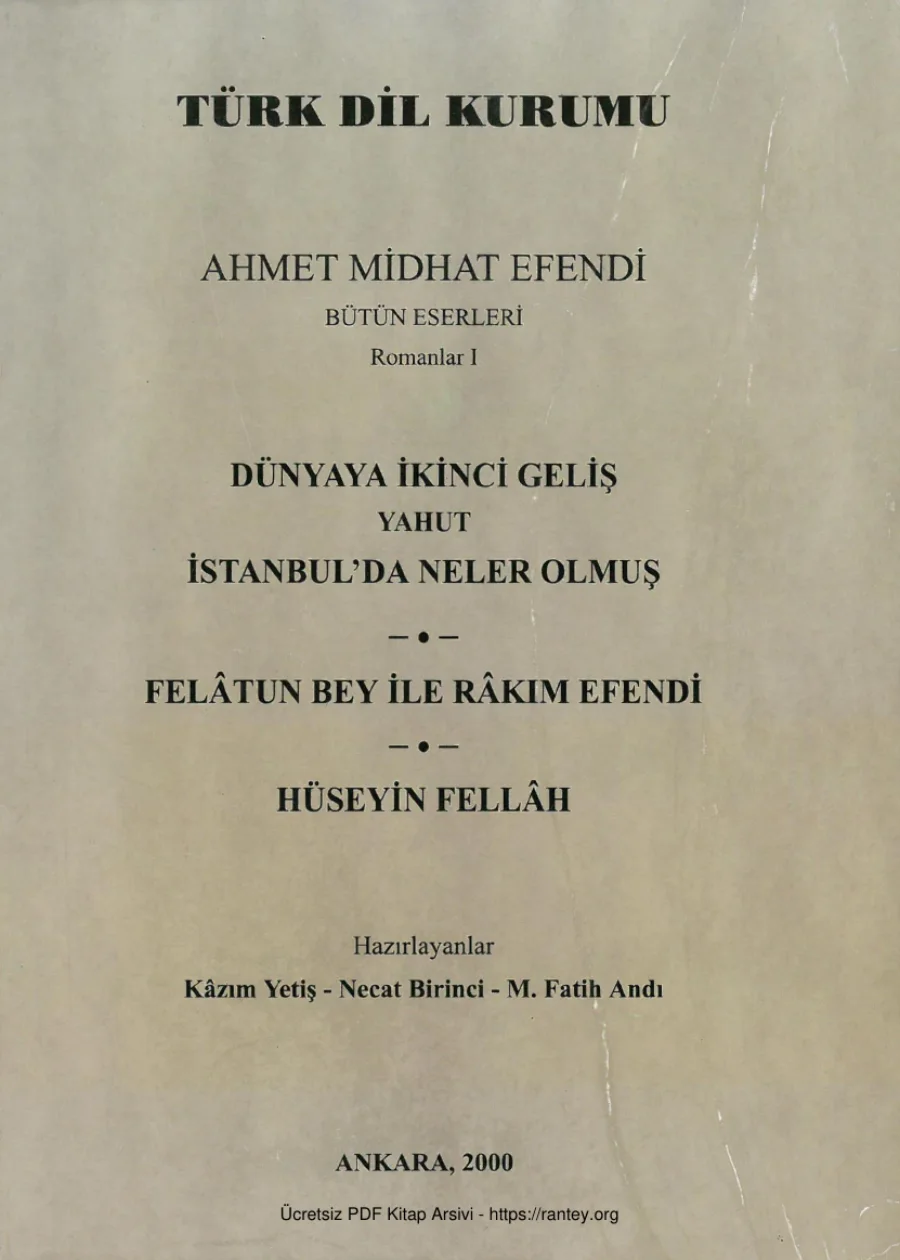 TÜRK DİL KURUMU

AHMET MİDHAT EFENDİ
BÜTÜN ESERLERİ
Romanlar I

DÜNYAYA İKİNCİ GELİŞ
YAHUT
İSTANBUL'DA NELER OLMUŞ

— • —

FELÂTUN BEY İLE RÂKIM EFENDİ

— • —

HÜSEYİN FELLÂH

Hazırlayanlar
Kâzım Yetiş - Necat Birinci - M. Fatih Andı

ANKARA, 2000

Ücretsiz PDF Kitap Arsivi - https://rantey.org